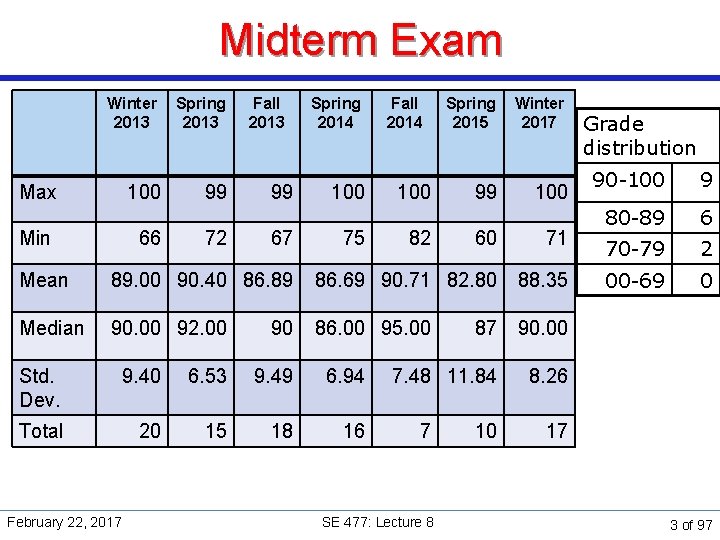 Midterm Exam

|  | Winter 2013 | Spring 2013 | Fall 2013 | Spring 2014 | Fall 2014 | Spring 2015 | Winter 2017 |
|---|---|---|---|---|---|---|---|
| Max | 100 | 99 | 99 | 100 | 100 | 99 | 100 |
| Min | 66 | 72 | 67 | 75 | 82 | 60 | 71 |
| Mean | 89.00 | 90.40 | 86.89 | 86.69 | 90.71 | 82.80 | 88.35 |
| Median | 90.00 | 92.00 | 90 | 86.00 | 95.00 | 87 | 90.00 |
| Std. Dev. | 9.40 | 6.53 | 9.49 | 6.94 | 7.48 | 11.84 | 8.26 |
| Total | 20 | 15 | 18 | 16 | 7 | 10 | 17 |

| Grade distribution |  |
|---|---|
| 90-100 | 9 |
| 80-89 | 6 |
| 70-79 | 2 |
| 00-69 | 0 |

February 22, 2017 SE 477: Lecture 8 3 of 97